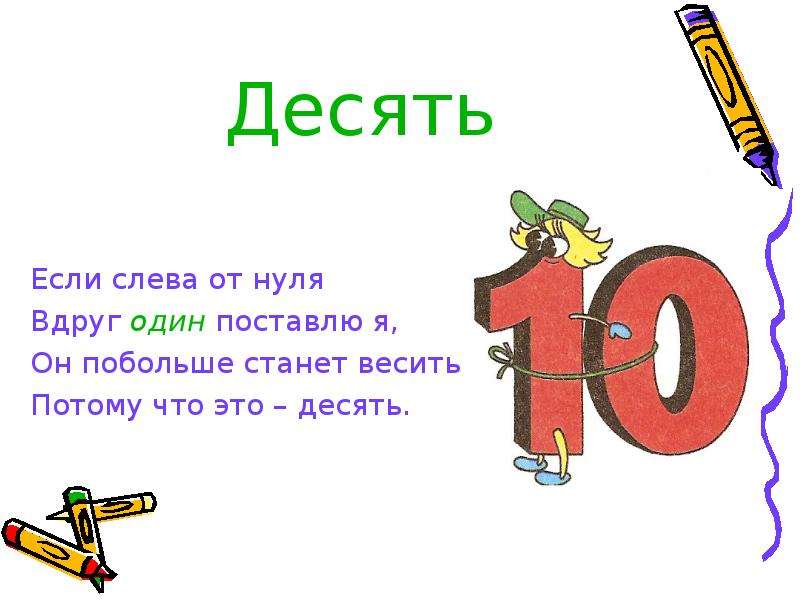 Десять

Если слева от нуля
Вдруг один поставлю я,
Он побольше станет весить
Потому что это – десять.

10